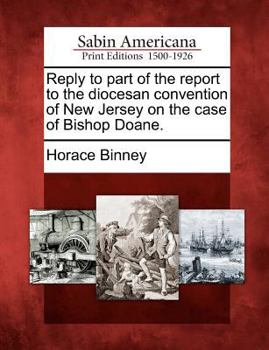 Sabin Americana
Print Editions 1500-1926

Reply to part of the report to the diocesan convention of New Jersey on the case of Bishop Doane.

Horace Binney